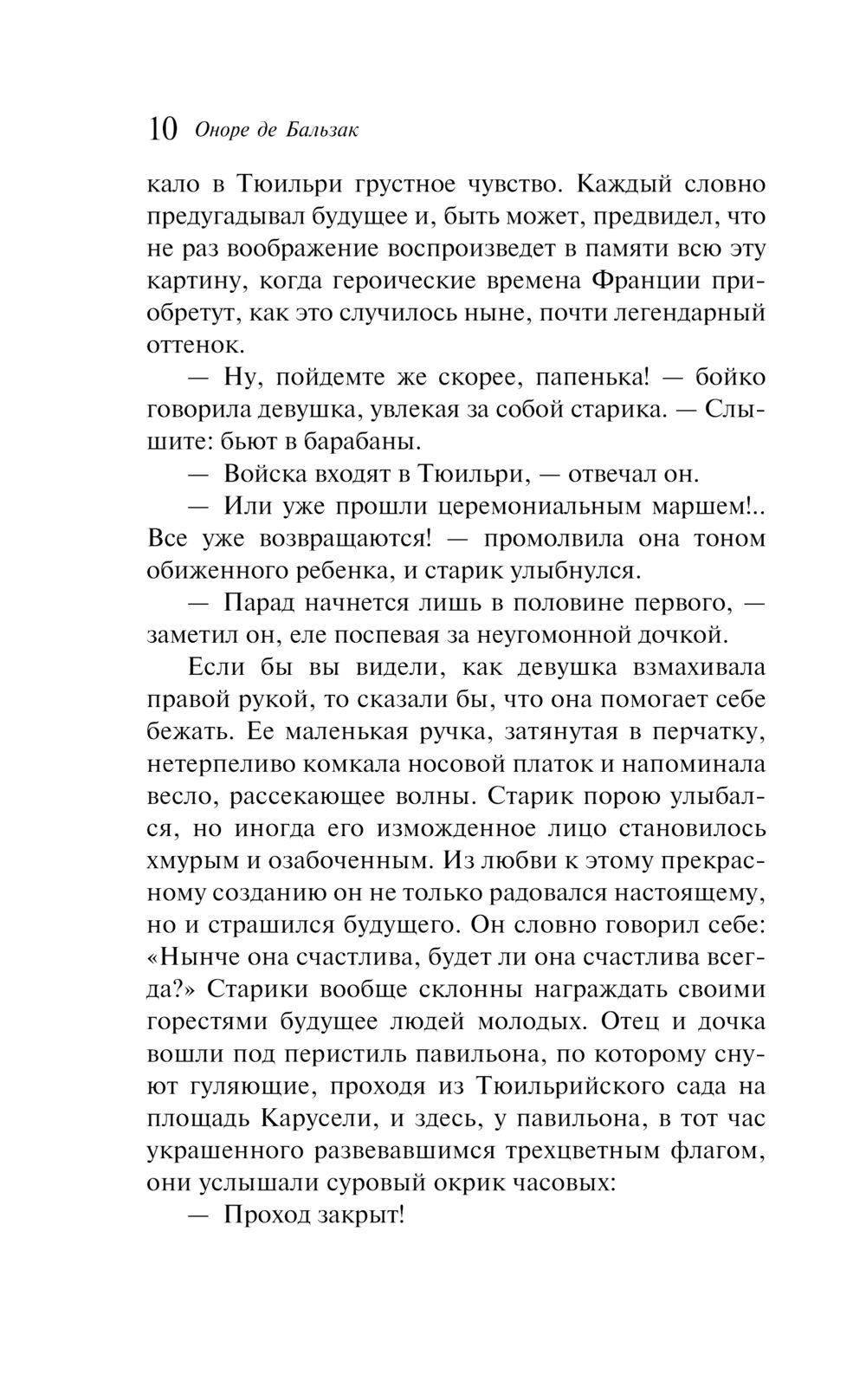 10 Оноре де Бальзак

кало в Тюильри грустное чувство. Каждый словно предугадывал будущее и, быть может, предвидел, что не раз воображение воспроизведет в памяти всю эту картину, когда героические времена Франции приобретут, как это случилось ныне, почти легендарный оттенок.

— Ну, пойдемте же скорее, папенька! — бойко говорила девушка, увлекая за собой старика. — Слышите: бьют в барабаны.

— Войска входят в Тюильри, — отвечал он.

— Или уже прошли церемониальным маршем!.. Все уже возвращаются! — промолвила она тоном обиженного ребенка, и старик улыбнулся.

— Парад начнется лишь в половине первого, — заметил он, еле поспевая за неугомонной дочкой.

Если бы вы видели, как девушка взмахивала правой рукой, то сказали бы, что она помогает себе бежать. Ее маленькая ручка, затянутая в перчатку, нетерпеливо комкала носовой платок и напоминала весло, рассекающее волны. Старик порою улыбался, но иногда его изможденное лицо становилось хмурым и озабоченным. Из любви к этому прекрасному созданию он не только радовался настоящему, но и страшился будущего. Он словно говорил себе: «Нынче она счастлива, будет ли она счастлива всегда?» Старики вообще склонны награждать своими горестями будущее людей молодых. Отец и дочка вошли под перистиль павильона, по которому снуют гуляющие, проходя из Тюильрийского сада на площадь Карусели, и здесь, у павильона, в тот час украшенного развевавшимся трехцветным флагом, они услышали суровый окрик часовых:

— Проход закрыт!